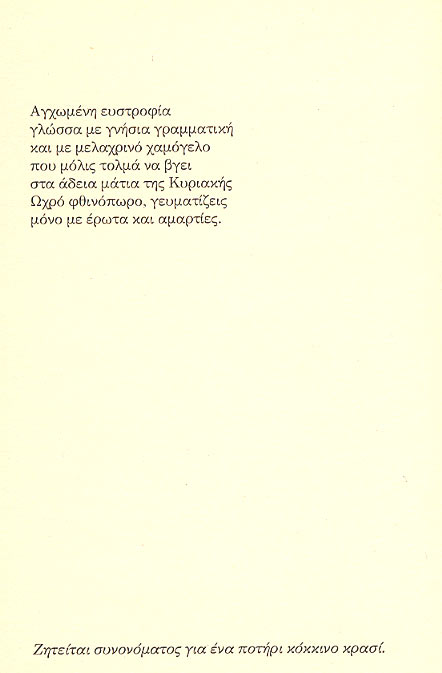 Αγχωμένη ευστροφία
γλώσσα με γνήσια γραμματική
και με μελαχρινό χαμόγελο
που μόλις τολμά να βγει
στα άδεια μάτια της Κυριακής
Ωχρό φθινόπωρο, γευματίζεις
μόνο με έρωτα και αμαρτίες.

Ζητείται συνονόματος για ένα ποτήρι κόκκινο κρασί.